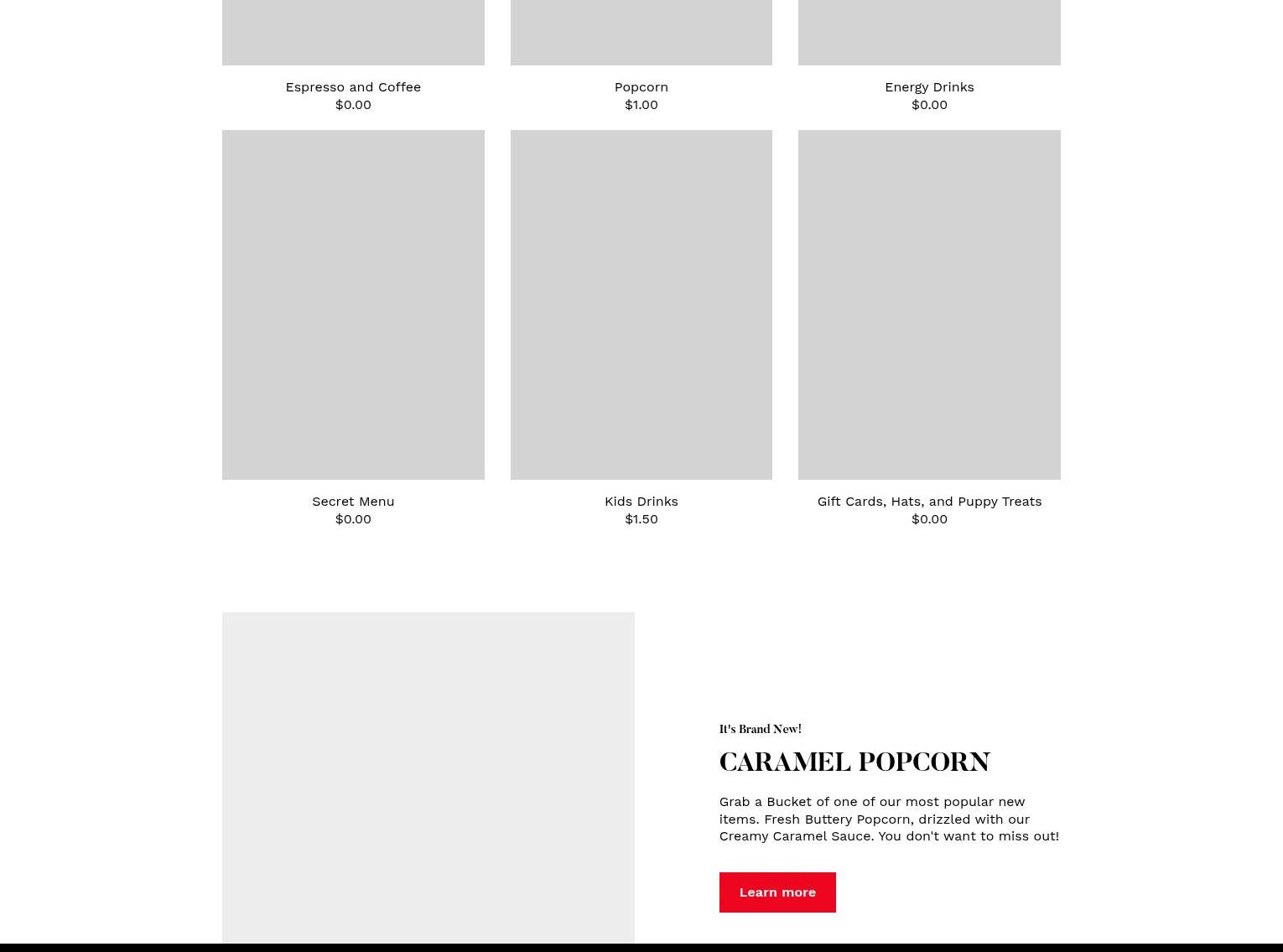 Espresso and Coffee
$0.00

Popcorn
$1.00

Energy Drinks
$0.00

Secret Menu
$0.00

Kids Drinks
$1.50

Gift Cards, Hats, and Puppy Treats
$0.00

It's Brand New!

CARAMEL POPCORN

Grab a Bucket of one of our most popular new items. Fresh Buttery Popcorn, drizzled with our Creamy Caramel Sauce. You don't want to miss out!

Learn more